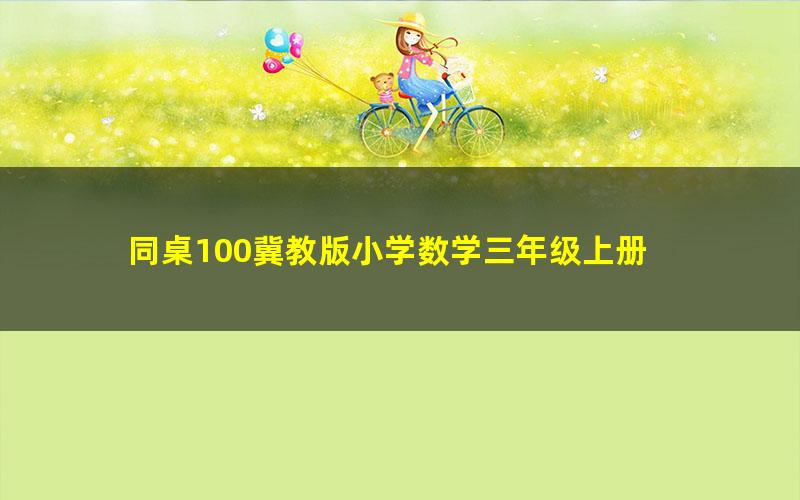 同桌100冀教版小学数学三年级上册